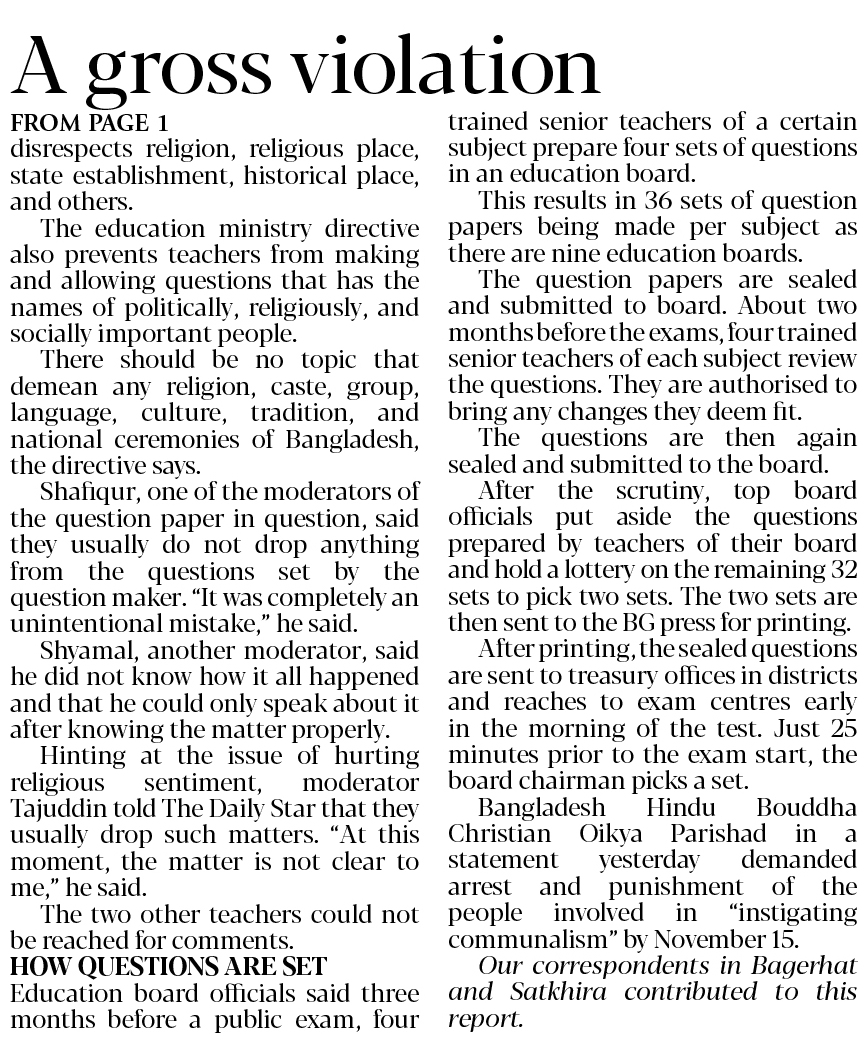 A gross violation

FROM PAGE 1
disrespects religion, religious place, state establishment, historical place, and others.

The education ministry directive also prevents teachers from making and allowing questions that has the names of politically, religiously, and socially important people.

There should be no topic that demean any religion, caste, group, language, culture, tradition, and national ceremonies of Bangladesh, the directive says.

Shafiqur, one of the moderators of the question paper in question, said they usually do not drop anything from the questions set by the question maker. "It was completely an unintentional mistake," he said.

Shyamal, another moderator, said he did not know how it all happened and that he could only speak about it after knowing the matter properly.

Hinting at the issue of hurting religious sentiment, moderator Tajuddin told The Daily Star that they usually drop such matters. "At this moment, the matter is not clear to me," he said.

The two other teachers could not be reached for comments.

HOW QUESTIONS ARE SET
Education board officials said three months before a public exam, four trained senior teachers of a certain subject prepare four sets of questions in an education board.

This results in 36 sets of question papers being made per subject as there are nine education boards.

The question papers are sealed and submitted to board. About two months before the exams, four trained senior teachers of each subject review the questions. They are authorised to bring any changes they deem fit.

The questions are then again sealed and submitted to the board.

After the scrutiny, top board officials put aside the questions prepared by teachers of their board and hold a lottery on the remaining 32 sets to pick two sets. The two sets are then sent to the BG press for printing.

After printing, the sealed questions are sent to treasury offices in districts and reaches to exam centres early in the morning of the test. Just 25 minutes prior to the exam start, the board chairman picks a set.

Bangladesh Hindu Bouddha Christian Oikya Parishad in a statement yesterday demanded arrest and punishment of the people involved in "instigating communalism" by November 15.

Our correspondents in Bagerhat and Satkhira contributed to this report.